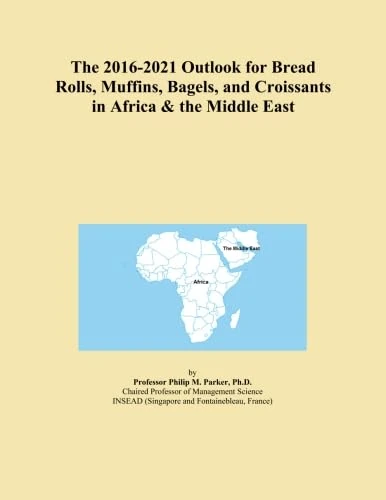 The 2016-2021 Outlook for Bread Rolls, Muffins, Bagels, and Croissants in Africa & the Middle East

The Middle East

Africa

by
Professor Philip M. Parker, Ph.D.
Chaired Professor of Management Science
INSEAD (Singapore and Fontainebleau, France)